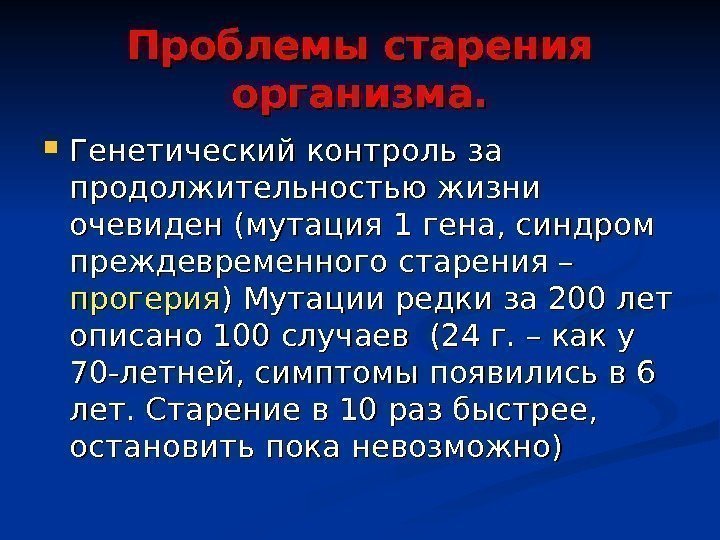 Проблемы старения организма.

• Генетический контроль за продолжительностью жизни очевиден (мутация 1 гена, синдром преждевременного старения – прогерия) Мутации редки за 200 лет описано 100 случаев (24 г. – как у 70-летней, симптомы появились в 6 лет. Старение в 10 раз быстрее, остановить пока невозможно)